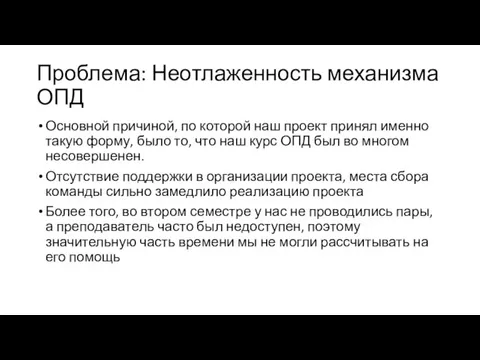 Проблема: Неотлаженность механизма ОПД

• Основной причиной, по которой наш проект принял именно такую форму, было то, что наш курс ОПД был во многом несовершенен.

• Отсутствие поддержки в организации проекта, места сбора команды сильно замедлило реализацию проекта

• Более того, во втором семестре у нас не проводились пары, а преподаватель часто был недоступен, поэтому значительную часть времени мы не могли рассчитывать на его помощь